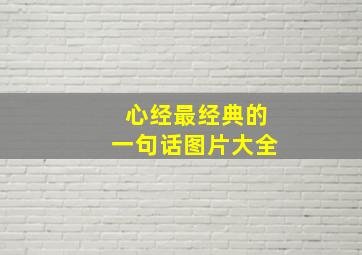 心经最经典的
一句话图片大全